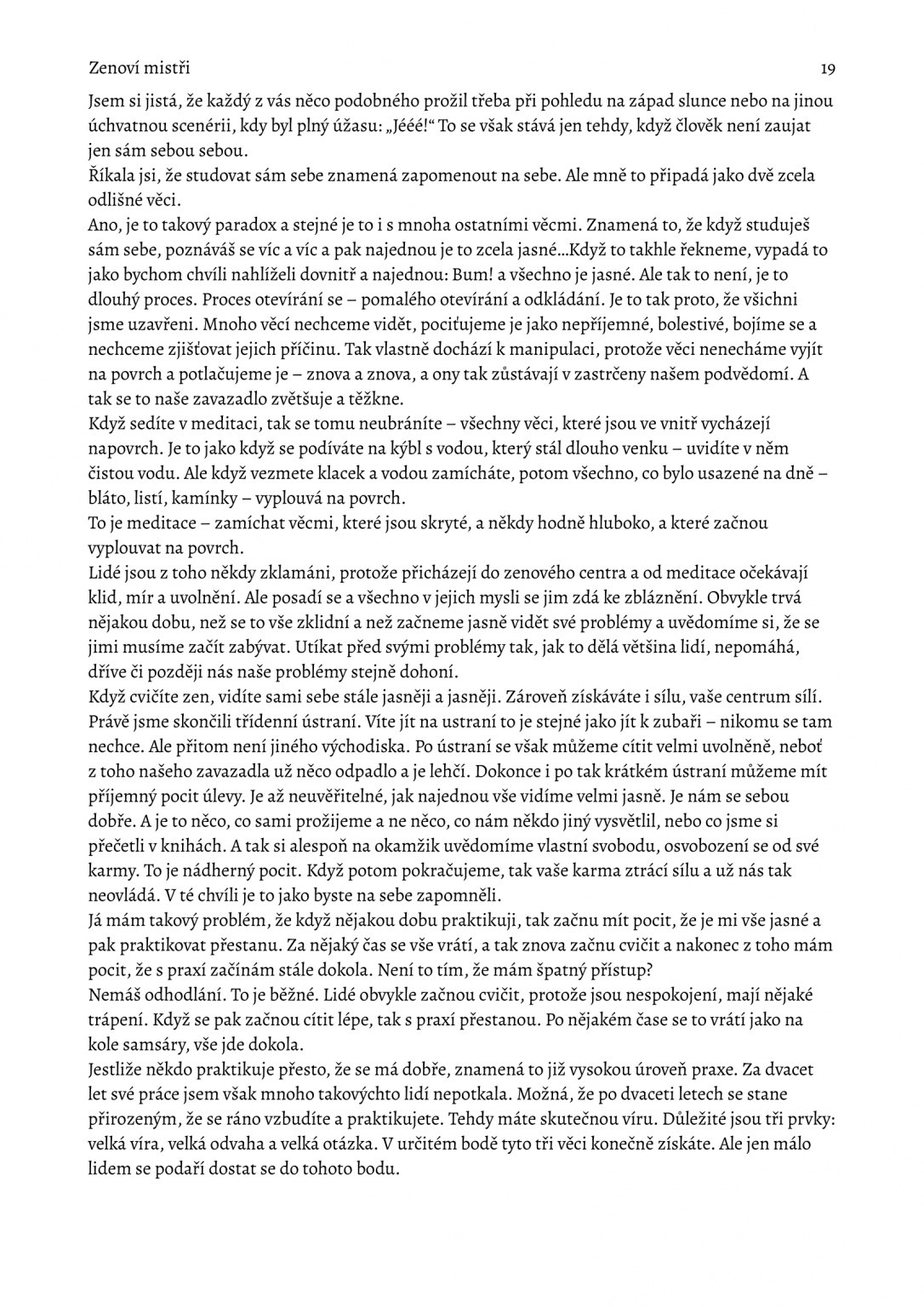 Zenoví mistři 19

Jsem si jistá, že každý z vás něco podobného prožil třeba při pohledu na západ slunce nebo na jinou úchvatnou scenérii, kdy byl plný úžasu: „Jééé!“ To se však stává jen tehdy, když člověk není zaujat jen sám sebou sebou.
Říkala jsi, že studovat sám sebe znamená zapomenout na sebe. Ale mně to připadá jako dvě zcela odlišné věci.
Ano, je to takový paradox a stejné je to i s mnoha ostatními věcmi. Znamená to, že když studuješ sám sebe, poznáváš se víc a víc a pak najednou je to zcela jasné...Když to takhle řekneme, vypadá to jako bychom chvíli nahlíželi dovnitř a najednou: Bum! a všechno je jasné. Ale tak to není, je to dlouhý proces. Proces otevírání se – pomalého otevírání a odkládání. Je to tak proto, že všichni jsme uzavřeni. Mnoho věcí nechceme vidět, pociťujeme je jako nepříjemné, bolestivé, bojíme se a nechceme zjišťovat jejich příčinu. Tak vlastně dochází k manipulaci, protože věci nenecháme vyjít na povrch a potlačujeme je – znova a znova, a ony tak zůstávají v zastrčeny našem podvědomí. A tak se to naše zavazadlo zvětšuje a těžkne.
Když sedíte v meditaci, tak se tomu neubráníte – všechny věci, které jsou ve vnitř vycházejí napovrch. Je to jako když se podíváte na kýbl s vodou, který stál dlouho venku – uvidíte v něm čistou vodu. Ale když vezmete klacek a vodou zamícháte, potom všechno, co bylo usazené na dně – bláto, listí, kamínky – vyplouvá na povrch.
To je meditace – zamíchat věcmi, které jsou skryté, a někdy hodně hluboko, a které začnou vyplouvat na povrch.
Lidé jsou z toho někdy zklamáni, protože přicházejí do zenového centra a od meditace očekávají klid, mír a uvolnění. Ale posadí se a všechno v jejich mysli se jim zdá ke zbláznění. Obvykle trvá nějakou dobu, než se to vše zklidní a než začneme jasně vidět své problémy a uvědomíme si, že se jimi musíme začít zabývat. Utíkat před svými problémy tak, jak to dělá většina lidí, nepomáhá, dříve či později nás naše problémy stejně dohoní.
Když cvičíte zen, vidíte sami sebe stále jasněji a jasněji. Zároveň získáváte i sílu, vaše centrum sílí. Právě jsme skončili třídenní ústraní. Víte jít na ustraní to je stejné jako jít k zubaři – nikomu se tam nechce. Ale přitom není jiného východiska. Po ústraní se však můžeme cítit velmi uvolněně, neboť z toho našeho zavazadla už něco odpadlo a je lehčí. Dokonce i po tak krátkém ústraní můžeme mít příjemný pocit úlevy. Je až neuvěřitelné, jak najednou vše vidíme velmi jasně. Je nám se sebou dobře. A je to něco, co sami prožijeme a ne něco, co nám někdo jiný vysvětlil, nebo co jsme si přečetli v knihách. A tak si alespoň na okamžik uvědomíme vlastní svobodu, osvobození se od své karmy. To je nádherný pocit. Když potom pokračujeme, tak vaše karma ztrácí sílu a už nás tak neovládá. V té chvíli je to jako byste na sebe zapomněli.
Já mám takový problém, že když nějakou dobu praktikuji, tak začnu mít pocit, že je mi vše jasné a pak praktikovat přestanu. Za nějaký čas se vše vrátí, a tak znova začnu cvičit a nakonec z toho mám pocit, že s praxí začínám stále dokola. Není to tím, že mám špatný přístup?
Nemáš odhodlání. To je běžné. Lidé obvykle začnou cvičit, protože jsou nespokojení, mají nějaké trápení. Když se pak začnou cítit lépe, tak s praxí přestanou. Po nějakém čase se to vrátí jako na kole samsáry, vše jde dokola.
Jestliže někdo praktikuje přesto, že se má dobře, znamená to již vysokou úroveň praxe. Za dvacet let své práce jsem však mnoho takovýchto lidí nepotkala. Možná, že po dvaceti letech se stane přirozeným, že se ráno vzbudíte a praktikujete. Tehdy máte skutečnou víru. Důležité jsou tři prvky: velká víra, velká odvaha a velká otázka. V určitém bodě tyto tři věci konečně získáte. Ale jen málo lidem se podaří dostat se do tohoto bodu.